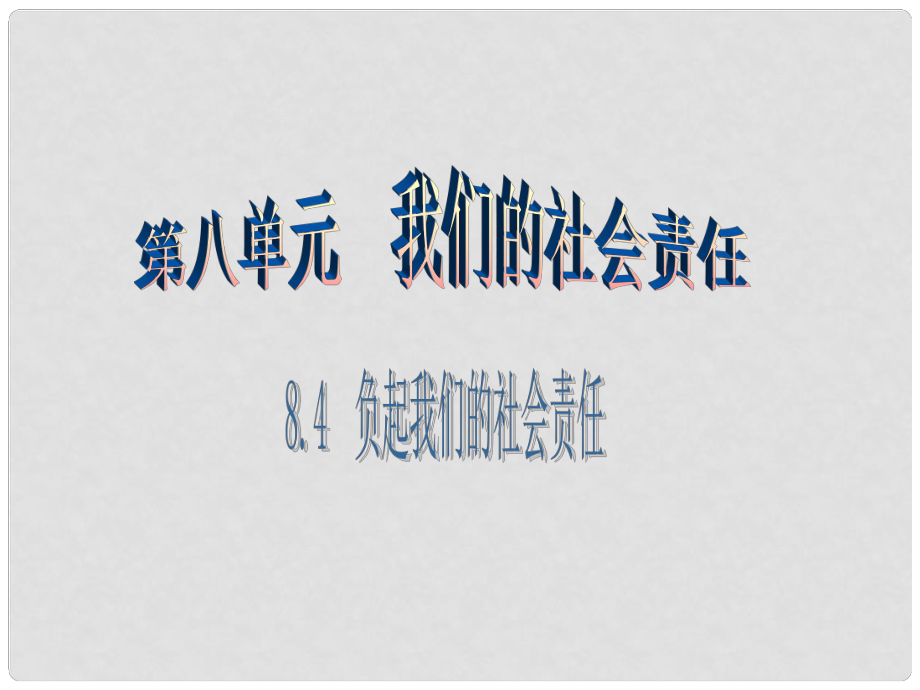 第八单元　我们的社会责任

8.4　负起我们的社会责任